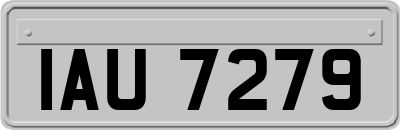 IAU 7279